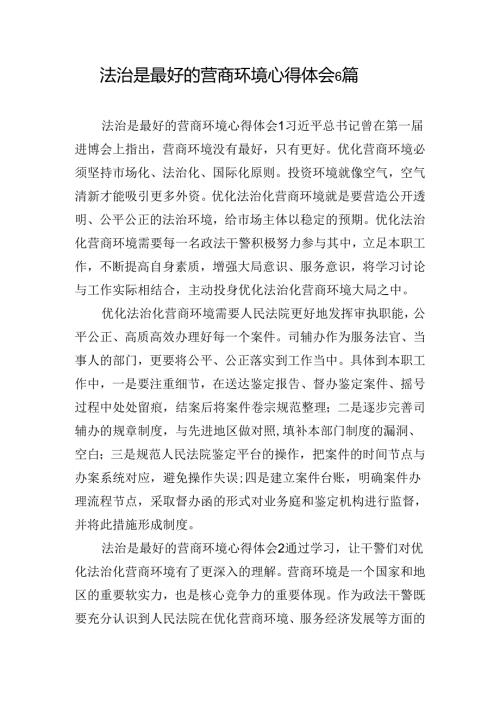 法治是最好的营商环境心得体会6篇

法治是最好的营商环境心得体会1习近平总书记曾在第一届进博会上指出，营商环境没有最好，只有更好。优化营商环境必须坚持市场化、法治化、国际化原则。投资环境就像空气，空气清新才能吸引更多外资。优化法治化营商环境就是要营造公开透明、公平公正的法治环境，给市场主体以稳定的预期。优化法治化营商环境需要每一名政法干警积极努力参与其中，立足本职工作，不断提高自身素质，增强大局意识、服务意识，将学习讨论与工作实际相结合，主动投身优化法治化营商环境大局之中。

优化法治化营商环境需要人民法院更好地发挥审执职能，公平公正、高质高效办理好每一个案件。司辅办作为服务法官、当事人的部门，更要将公平、公正落实到工作当中。具体到本职工作中，一是要注重细节，在送达鉴定报告、督办鉴定案件、摇号过程中处处留痕，结案后将案件卷宗规范整理；二是逐步完善司辅办的规章制度，与先进地区做对照，填补本部门制度的漏洞、空白；三是规范人民法院鉴定平台的操作，把案件的时间节点与办案系统对应，避免操作失误；四是建立案件台账，明确案件办理流程节点，采取督办函的形式对业务庭和鉴定机构进行监督，并将此措施形成制度。

法治是最好的营商环境心得体会2通过学习，让干警们对优化法治化营商环境有了更深入的理解。营商环境是一个国家和地区的重要软实力，也是核心竞争力的重要体现。作为政法干警既要充分认识到人民法院在优化营商环境、服务经济发展等方面的